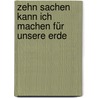 zehn sachen kann ich machen für unsere erde